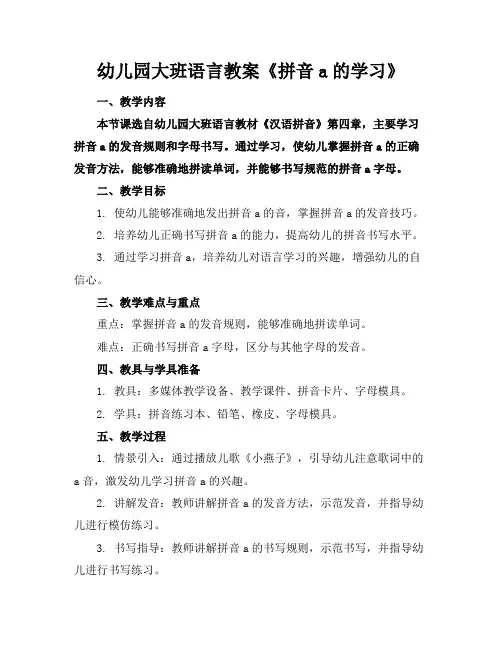 幼儿园大班语言教案《拼音 a 的学习》

一、教学内容

本节课选自幼儿园大班语言教材《汉语拼音》第四章，主要学习拼音 a 的发音规则和字母书写。通过学习，使幼儿掌握拼音 a 的正确发音方法，能够准确地拼读单词，并能够书写规范的拼音 a 字母。

二、教学目标

1. 使幼儿能够准确地发出拼音 a 的音，掌握拼音 a 的发音技巧。

2. 培养幼儿正确书写拼音 a 的能力，提高幼儿的拼音书写水平。

3. 通过学习拼音 a，培养幼儿对语言学习的兴趣，增强幼儿的自信心。

三、教学难点与重点

重点：掌握拼音 a 的发音规则，能够准确地拼读单词。

难点：正确书写拼音 a 字母，区分与其他字母的发音。

四、教具与学具准备

1. 教具：多媒体教学设备、教学课件、拼音卡片、字母模具。

2. 学具：拼音练习本、铅笔、橡皮、字母模具。

五、教学过程

1. 情景引入：通过播放儿歌《小燕子》，引导幼儿注意歌词中的 a 音，激发幼儿学习拼音 a 的兴趣。

2. 讲解发音：教师讲解拼音 a 的发音方法，示范发音，并指导幼儿进行模仿练习。

3. 书写指导：教师讲解拼音 a 的书写规则，示范书写，并指导幼儿进行书写练习。